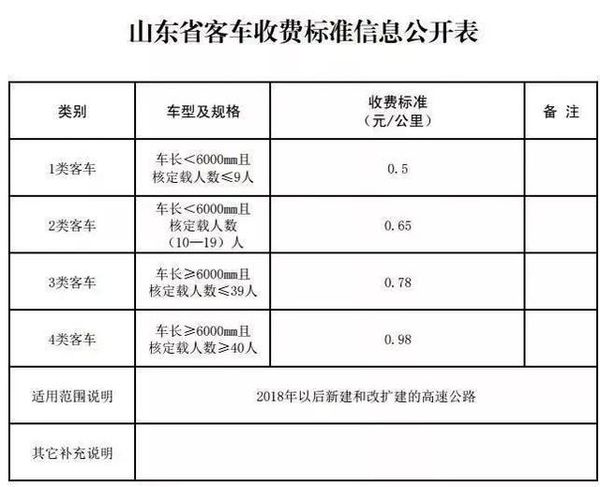 山东省客车收费标准信息公开表

| 类别 | 车型及规格 | 收费标准（元/公里） | 备 注 |
|---|---|---|---|
| 1类客车 | 车长＜6000mm且核定载人数≤9人 | 0.5 | |
| 2类客车 | 车长＜6000mm且核定载人数（10—19）人 | 0.65 | |
| 3类客车 | 车长≥6000mm且核定载人数≤39人 | 0.78 | |
| 4类客车 | 车长≥6000mm且核定载人数≥40人 | 0.98 | |
| 适用范围说明 | 2018年以后新建和改扩建的高速公路 | | |
| 其它补充说明 | | | |